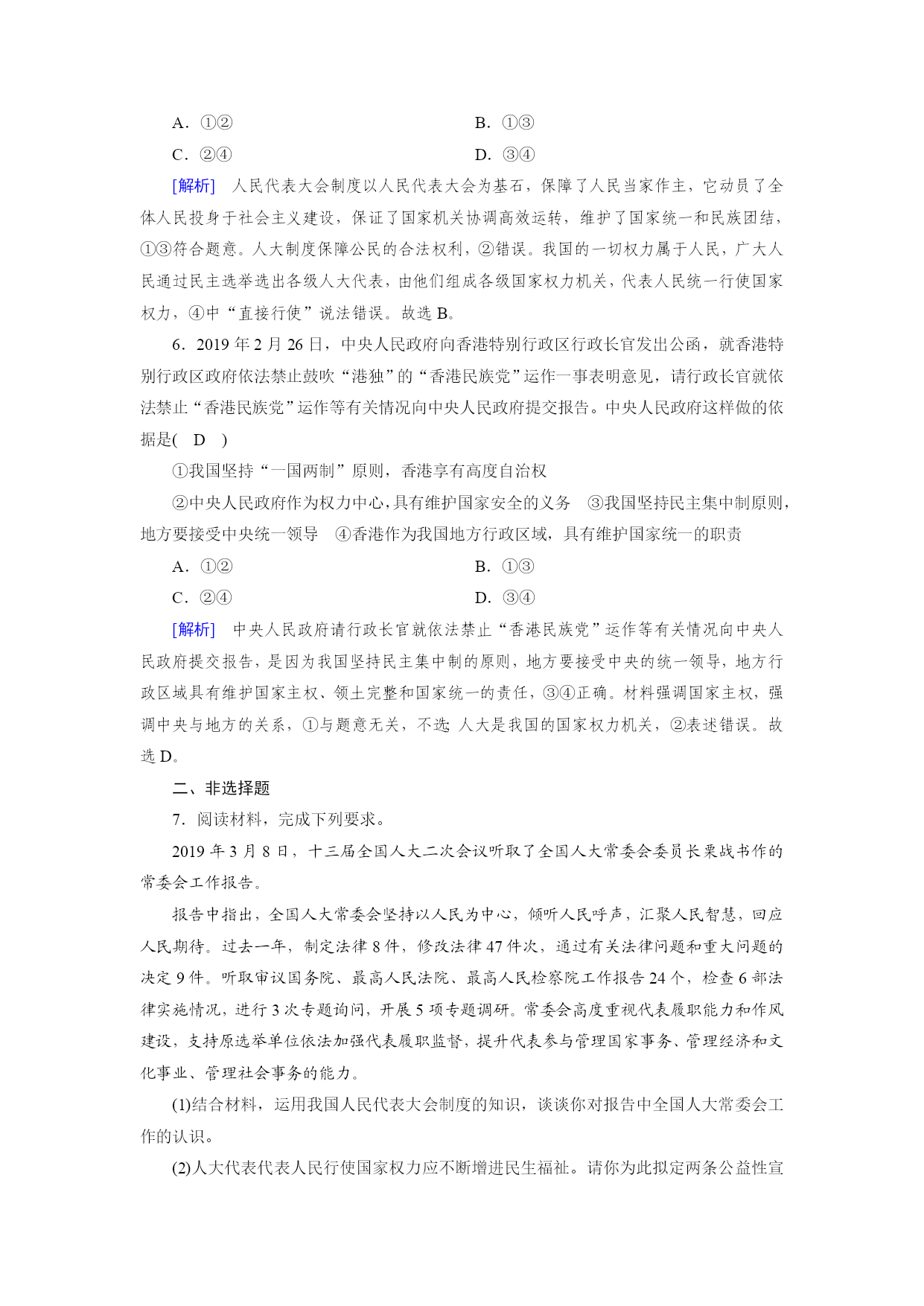 A．①②　　　　　　　　　　B．①③

C．②④　　　　　　　　　　D．③④

[解析]　人民代表大会制度以人民代表大会为基石，保障了人民当家作主，它动员了全体人民投身于社会主义建设，保证了国家机关协调高效运转，维护了国家统一和民族团结，①③符合题意。人大制度保障公民的合法权利，②错误。我国的一切权力属于人民，广大人民通过民主选举选出各级人大代表，由他们组成各级国家权力机关，代表人民统一行使国家权力，④中“直接行使”说法错误。故选 B。

6．2019 年 2 月 26 日，中央人民政府向香港特别行政区行政长官发出公函，就香港特别行政区政府依法禁止鼓吹“港独”的“香港民族党”运作一事表明意见，请行政长官就依法禁止“香港民族党”运作等有关情况向中央人民政府提交报告。中央人民政府这样做的依据是(　D　)

①我国坚持“一国两制”原则，香港享有高度自治权

②中央人民政府作为权力中心，具有维护国家安全的义务　③我国坚持民主集中制原则，地方要接受中央统一领导　④香港作为我国地方行政区域，具有维护国家统一的职责

A．①②　　　　　　　　　　B．①③

C．②④　　　　　　　　　　D．③④

[解析]　中央人民政府请行政长官就依法禁止“香港民族党”运作等有关情况向中央人民政府提交报告，是因为我国坚持民主集中制的原则，地方要接受中央的统一领导，地方行政区域具有维护国家主权、领土完整和国家统一的责任，③④正确。材料强调国家主权，强调中央与地方的关系，①与题意无关，不选；人大是我国的国家权力机关，②表述错误。故选 D。

二、非选择题

7．阅读材料，完成下列要求。

2019 年 3 月 8 日，十三届全国人大二次会议听取了全国人大常委会委员长栗战书作的常委会工作报告。

报告中指出，全国人大常委会坚持以人民为中心，倾听人民呼声，汇聚人民智慧，回应人民期待。过去一年，制定法律 8 件，修改法律 47 件次，通过有关法律问题和重大问题的决定 9 件。听取审议国务院、最高人民法院、最高人民检察院工作报告 24 个，检查 6 部法律实施情况，进行 3 次专题询问，开展 5 项专题调研。常委会高度重视代表履职能力和作风建设，支持原选举单位依法加强代表履职监督，提升代表参与管理国家事务、管理经济和文化事业、管理社会事务的能力。

(1)结合材料，运用我国人民代表大会制度的知识，谈谈你对报告中全国人大常委会工作的认识。

(2)人大代表代表人民行使国家权力应不断增进民生福祉。请你为此拟定两条公益性宣